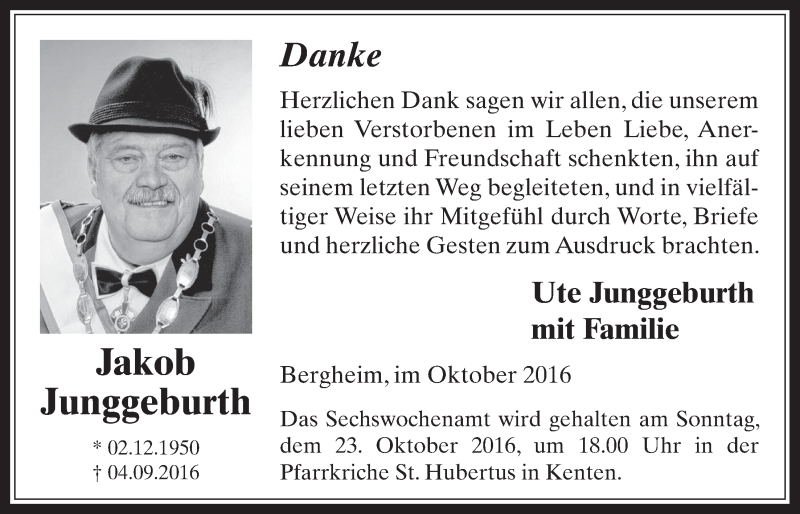 Jakob Junggeburth

* 02.12.1950
† 04.09.2016

Danke

Herzlichen Dank sagen wir allen, die unserem lieben Verstorbenen im Leben Liebe, Anerkennung und Freundschaft schenkten, ihn auf seinem letzten Weg begleiteten, und in vielfältiger Weise ihr Mitgefühl durch Worte, Briefe und herzliche Gesten zum Ausdruck brachten.

Ute Junggeburth
mit Familie

Bergheim, im Oktober 2016

Das Sechswochenamt wird gehalten am Sonntag, dem 23. Oktober 2016, um 18.00 Uhr in der Pfarrkriche St. Hubertus in Kenten.